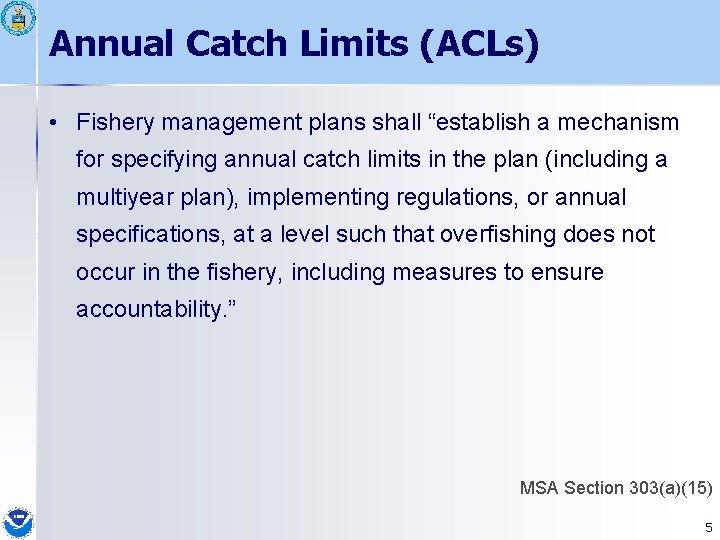 Annual Catch Limits (ACLs)

• Fishery management plans shall "establish a mechanism for specifying annual catch limits in the plan (including a multiyear plan), implementing regulations, or annual specifications, at a level such that overfishing does not occur in the fishery, including measures to ensure accountability."

MSA Section 303(a)(15)

5